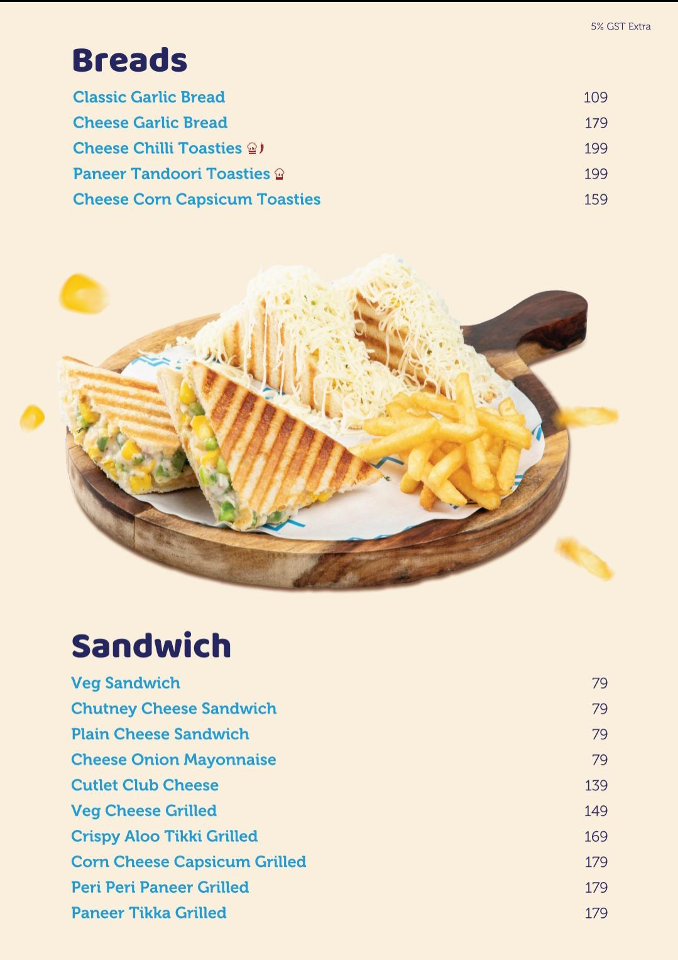 5% GST Extra

Breads

Classic Garlic Bread 109
Cheese Garlic Bread 179
Cheese Chilli Toasties 199
Paneer Tandoori Toasties 199
Cheese Corn Capsicum Toasties 159

Sandwich

Veg Sandwich 79
Chutney Cheese Sandwich 79
Plain Cheese Sandwich 79
Cheese Onion Mayonnaise 79
Cutlet Club Cheese 139
Veg Cheese Grilled 149
Crispy Aloo Tikki Grilled 169
Corn Cheese Capsicum Grilled 179
Peri Peri Paneer Grilled 179
Paneer Tikka Grilled 179